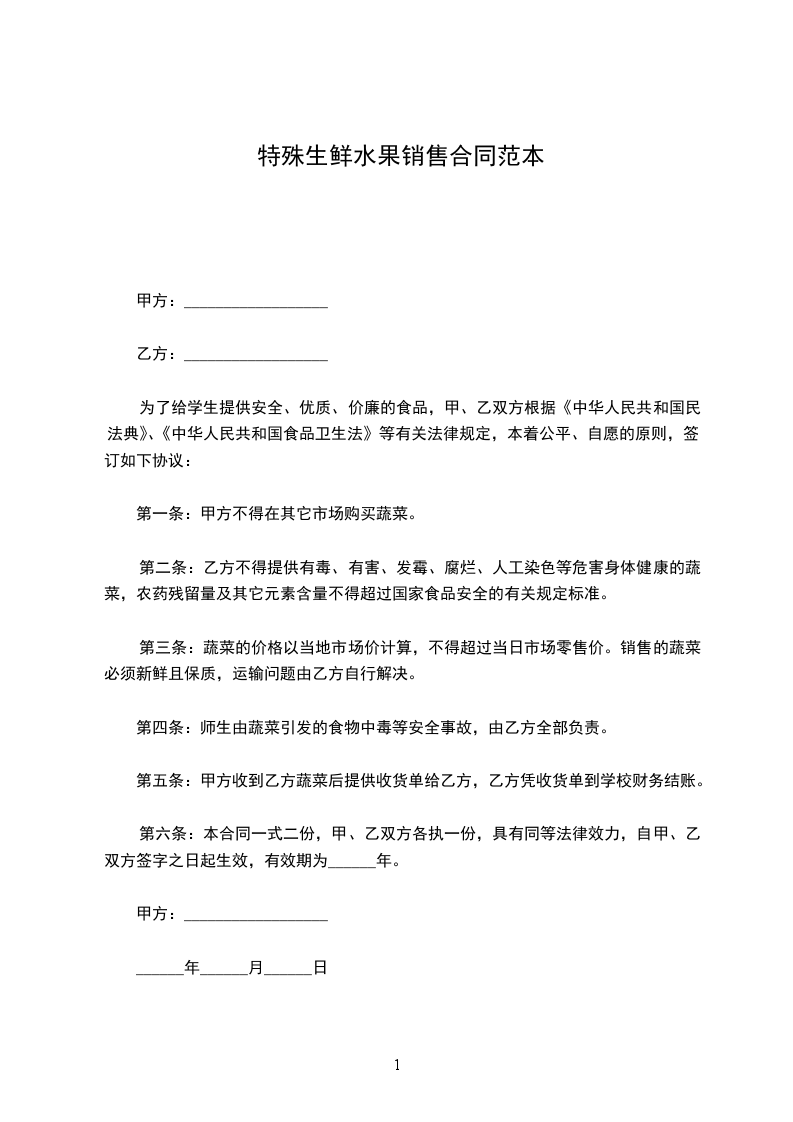 特殊生鲜水果销售合同范本

甲方：__________________

乙方：__________________

为了给学生提供安全、优质、价廉的食品，甲、乙双方根据《中华人民共和国民法典》、《中华人民共和国食品卫生法》等有关法律规定，本着公平、自愿的原则，签订如下协议：

第一条：甲方不得在其它市场购买蔬菜。

第二条：乙方不得提供有毒、有害、发霉、腐烂、人工染色等危害身体健康的蔬菜，农药残留量及其它元素含量不得超过国家食品安全的有关规定标准。

第三条：蔬菜的价格以当地市场价计算，不得超过当日市场零售价。销售的蔬菜必须新鲜且保质，运输问题由乙方自行解决。

第四条：师生由蔬菜引发的食物中毒等安全事故，由乙方全部负责。

第五条：甲方收到乙方蔬菜后提供收货单给乙方，乙方凭收货单到学校财务结账。

第六条：本合同一式二份，甲、乙双方各执一份，具有同等法律效力，自甲、乙双方签字之日起生效，有效期为______年。

甲方：__________________

______年______月______日

1